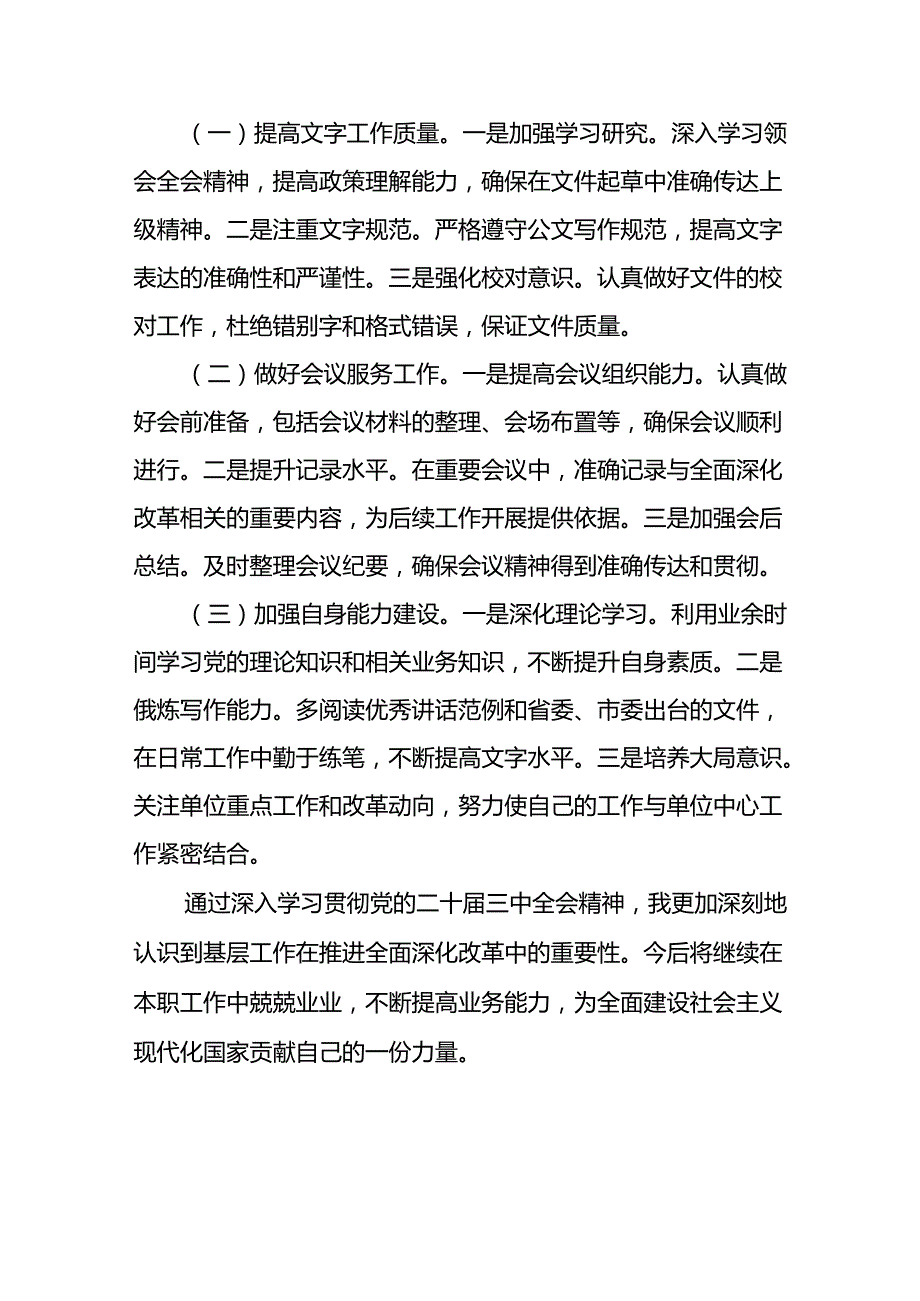 （一）提高文字工作质量。一是加强学习研究。深入学习领会全会精神，提高政策理解能力，确保在文件起草中准确传达上级精神。二是注重文字规范。严格遵守公文写作规范，提高文字表达的准确性和严谨性。三是强化校对意识。认真做好文件的校对工作，杜绝错别字和格式错误，保证文件质量。

（二）做好会议服务工作。一是提高会议组织能力。认真做好会前准备，包括会议材料的整理、会场布置等，确保会议顺利进行。二是提升记录水平。在重要会议中，准确记录与全面深化改革相关的重要内容，为后续工作开展提供依据。三是加强会后总结。及时整理会议纪要，确保会议精神得到准确传达和贯彻。

（三）加强自身能力建设。一是深化理论学习。利用业余时间学习党的理论知识和相关业务知识，不断提升自身素质。二是俄炼写作能力。多阅读优秀讲话范例和省委、市委出台的文件，在日常工作中勤于练笔，不断提高文字水平。三是培养大局意识。关注单位重点工作和改革动向，努力使自己的工作与单位中心工作紧密结合。

通过深入学习贯彻党的二十届三中全会精神，我更加深刻地认识到基层工作在推进全面深化改革中的重要性。今后将继续在本职工作中兢兢业业，不断提高业务能力，为全面建设社会主义现代化国家贡献自己的一份力量。